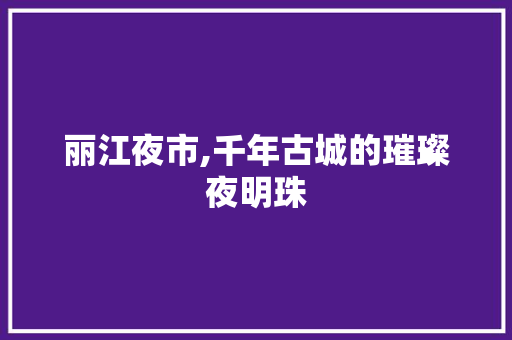 丽江夜市,千年古城的璀璨夜明珠